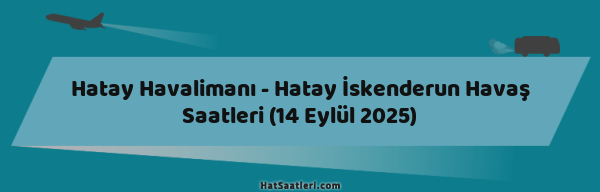 Hatay Havalimanı - Hatay İskenderun Havaş Saatleri (14 Eylül 2025)

HatSaatleri.com